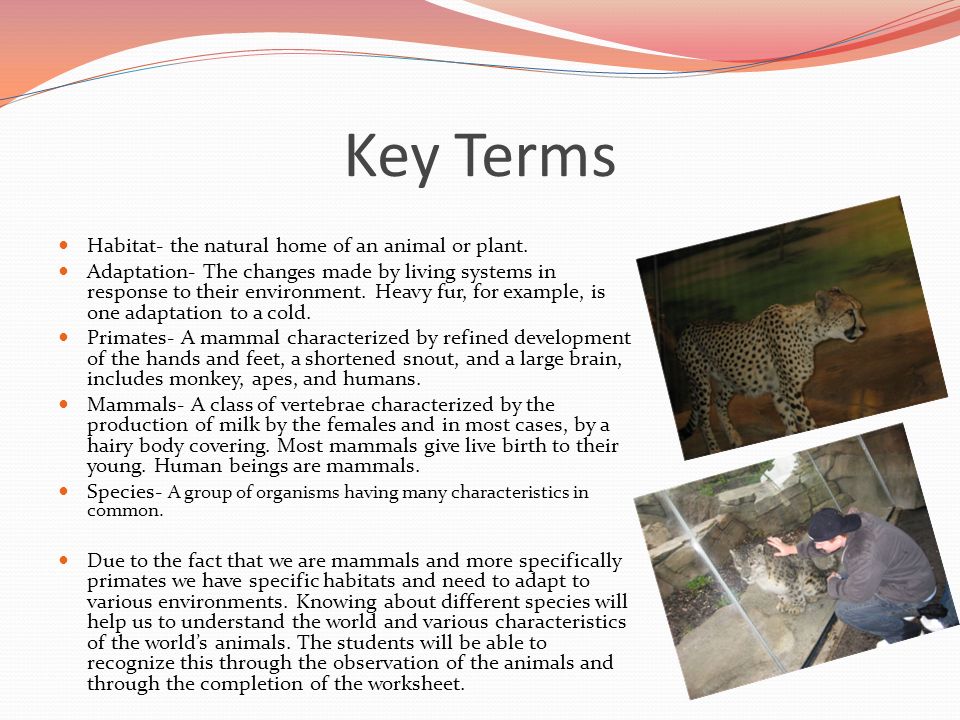 Key Terms

Habitat- the natural home of an animal or plant.

Adaptation- The changes made by living systems in response to their environment. Heavy fur, for example, is one adaptation to a cold.

Primates- A mammal characterized by refined development of the hands and feet, a shortened snout, and a large brain, includes monkey, apes, and humans.

Mammals- A class of vertebrae characterized by the production of milk by the females and in most cases, by a hairy body covering. Most mammals give live birth to their young. Human beings are mammals.

Species- A group of organisms having many characteristics in common.

Due to the fact that we are mammals and more specifically primates we have specific habitats and need to adapt to various environments. Knowing about different species will help us to understand the world and various characteristics of the world's animals. The students will be able to recognize this through the observation of the animals and through the completion of the worksheet.